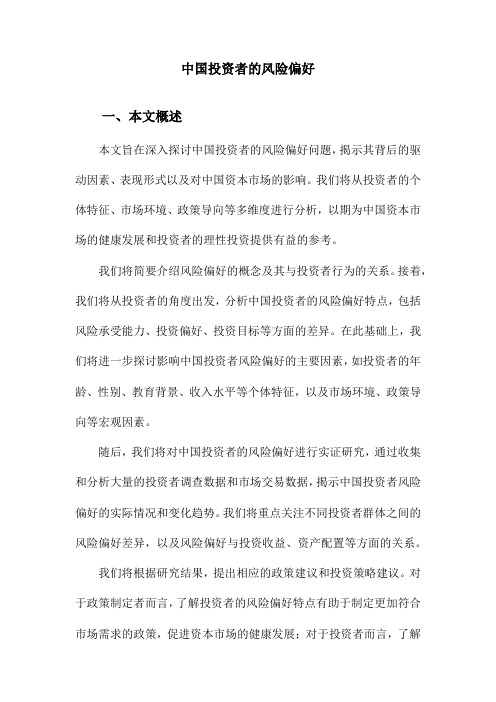 中国投资者的风险偏好

一、本文概述

本文旨在深入探讨中国投资者的风险偏好问题，揭示其背后的驱动因素、表现形式以及对中国资本市场的影响。我们将从投资者的个体特征、市场环境、政策导向等多维度进行分析，以期为中国资本市场的健康发展和投资者的理性投资提供有益的参考。

我们将简要介绍风险偏好的概念及其与投资者行为的关系。接着，我们将从投资者的角度出发，分析中国投资者的风险偏好特点，包括风险承受能力、投资偏好、投资目标等方面的差异。在此基础上，我们将进一步探讨影响中国投资者风险偏好的主要因素，如投资者的年龄、性别、教育背景、收入水平等个体特征，以及市场环境、政策导向等宏观因素。

随后，我们将对中国投资者的风险偏好进行实证研究，通过收集和分析大量的投资者调查数据和市场交易数据，揭示中国投资者风险偏好的实际情况和变化趋势。我们将重点关注不同投资者群体之间的风险偏好差异，以及风险偏好与投资收益、资产配置等方面的关系。

我们将根据研究结果，提出相应的政策建议和投资策略建议。对于政策制定者而言，了解投资者的风险偏好特点有助于制定更加符合市场需求的政策，促进资本市场的健康发展；对于投资者而言，了解